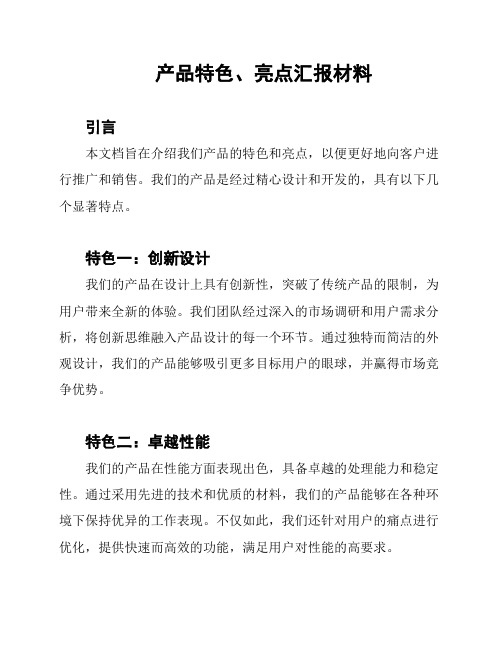 产品特色、亮点汇报材料

引言

本文档旨在介绍我们产品的特色和亮点，以便更好地向客户进行推广和销售。我们的产品是经过精心设计和开发的，具有以下几个显著特点。

特色一：创新设计

我们的产品在设计上具有创新性，突破了传统产品的限制，为用户带来全新的体验。我们团队经过深入的市场调研和用户需求分析，将创新思维融入产品设计的每一个环节。通过独特而简洁的外观设计，我们的产品能够吸引更多目标用户的眼球，并赢得市场竞争优势。

特色二：卓越性能

我们的产品在性能方面表现出色，具备卓越的处理能力和稳定性。通过采用先进的技术和优质的材料，我们的产品能够在各种环境下保持优异的工作表现。不仅如此，我们还针对用户的痛点进行优化，提供快速而高效的功能，满足用户对性能的高要求。